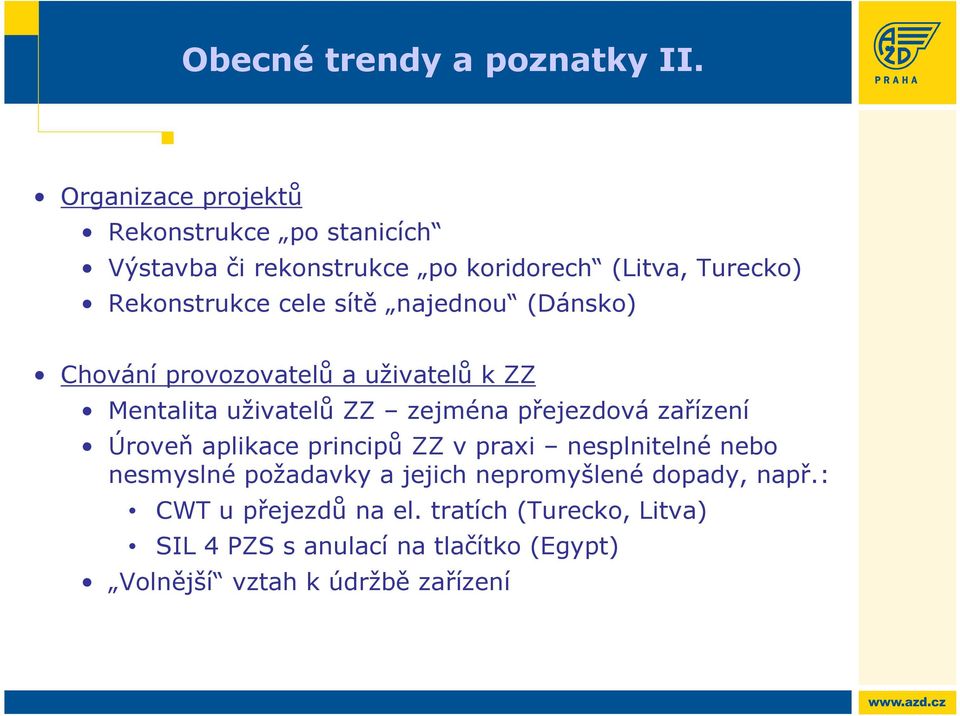 Obecné trendy a poznatky II.

AŽD
PRAHA

• Organizace projektů
• Rekonstrukce „po stanicích“
• Výstavba či rekonstrukce „po koridorech“ (Litva, Turecko)
• Rekonstrukce cele sítě „najednou“ (Dánsko)

• Chování provozovatelů a uživatelů k ZZ
• Mentalita uživatelů ZZ – zejména přejezdová zařízení
• Úroveň aplikace principů ZZ v praxi – nesplnitelné nebo nesmyslné požadavky a jejich nepromyšlené dopady, např.:
• CWT u přejezdů na el. tratích (Turecko, Litva)
• SIL 4 PZS s anulací na tlačítko (Egypt)
• „Volnější“ vztah k údržbě zařízení

www.azd.cz